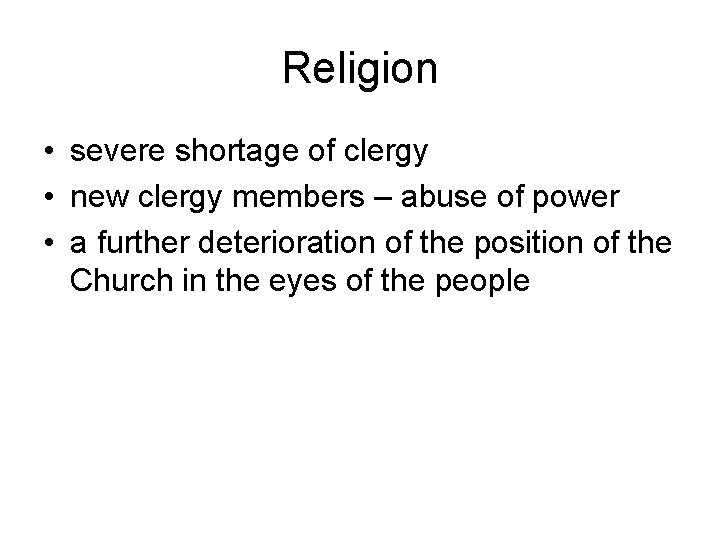 Religion

• severe shortage of clergy
• new clergy members – abuse of power
• a further deterioration of the position of the Church in the eyes of the people